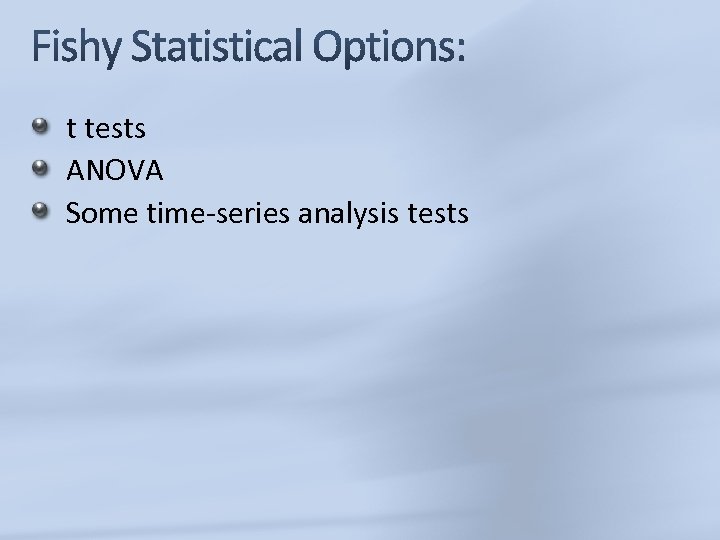 Fishy Statistical Options:

• t tests
• ANOVA
• Some time-series analysis tests